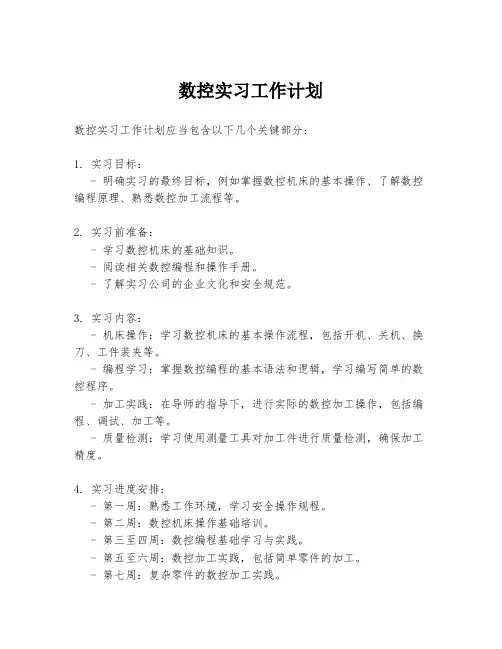 数控实习工作计划

数控实习工作计划应当包含以下几个关键部分：

1. 实习目标：
- 明确实习的最终目标，例如掌握数控机床的基本操作、了解数控编程原理、熟悉数控加工流程等。

2. 实习前准备：
- 学习数控机床的基础知识。
- 阅读相关数控编程和操作手册。
- 了解实习公司的企业文化和安全规范。

3. 实习内容：
- 机床操作：学习数控机床的基本操作流程，包括开机、关机、换刀、工件装夹等。
- 编程学习：掌握数控编程的基本语法和逻辑，学习编写简单的数控程序。
- 加工实践：在导师的指导下，进行实际的数控加工操作，包括编程、调试、加工等。
- 质量检测：学习使用测量工具对加工件进行质量检测，确保加工精度。

4. 实习进度安排：
- 第一周：熟悉工作环境，学习安全操作规程。
- 第二周：数控机床操作基础培训。
- 第三至四周：数控编程基础学习与实践。
- 第五至六周：数控加工实践，包括简单零件的加工。
- 第七周：复杂零件的数控加工实践。